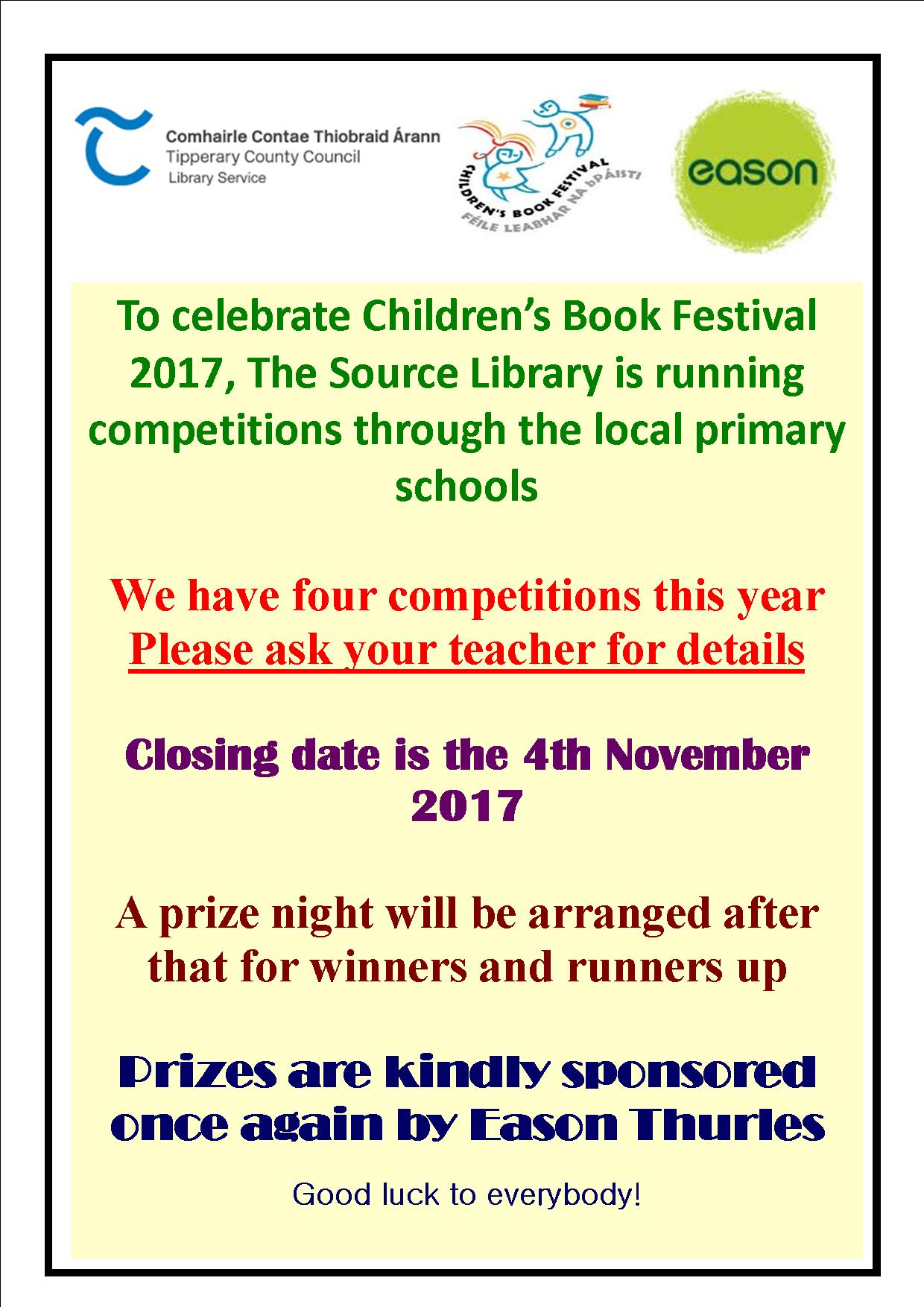 Comhairle Contae Thiobraid Árann
Tipperary County Council
Library Service

CHILDREN'S BOOK FESTIVAL
FÉILE LEABHAR NA bPÁISTÍ

eason

To celebrate Children's Book Festival 2017, The Source Library is running competitions through the local primary schools

We have four competitions this year
Please ask your teacher for details

Closing date is the 4th November 2017

A prize night will be arranged after that for winners and runners up

Prizes are kindly sponsored once again by Eason Thurles

Good luck to everybody!